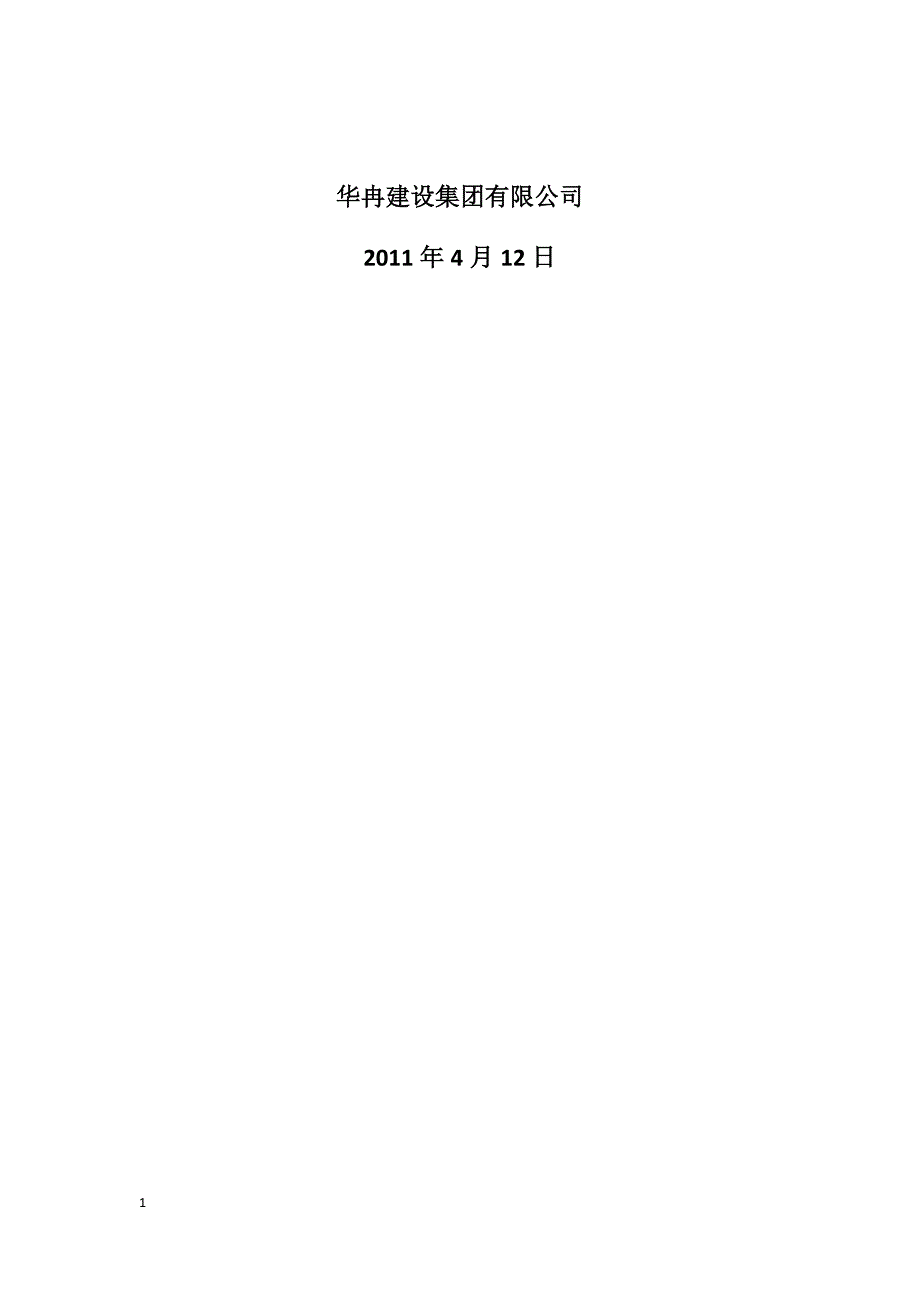 华冉建设集团有限公司

2011 年 4 月 12 日

1